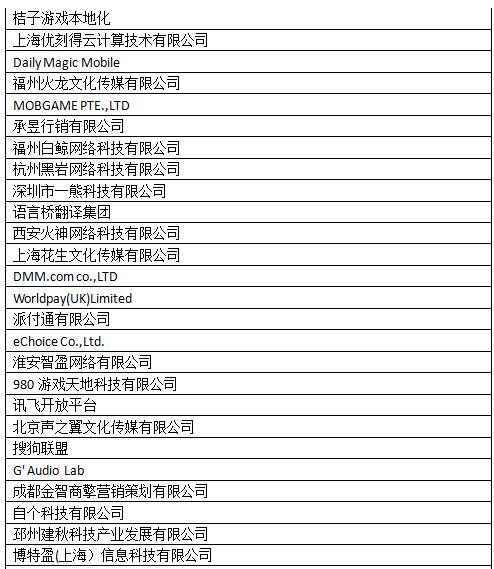 | 桔子游戏本地化 |
|---|
| 上海优刻得云计算技术有限公司 |
| Daily Magic Mobile |
| 福州火龙文化传媒有限公司 |
| MOBGAME PTE.,LTD |
| 承昱行销有限公司 |
| 福州白鲸网络科技有限公司 |
| 杭州黑岩网络科技有限公司 |
| 深圳市一熊科技有限公司 |
| 语言桥翻译集团 |
| 西安火神网络科技有限公司 |
| 上海花生文化传媒有限公司 |
| DMM.com co.,LTD |
| Worldpay(UK)Limited |
| 派付通有限公司 |
| eChoice Co.,Ltd. |
| 淮安智盈网络有限公司 |
| 980 游戏天地科技有限公司 |
| 讯飞开放平台 |
| 北京声之翼文化传媒有限公司 |
| 搜狗联盟 |
| G' Audio Lab |
| 成都金智商擎营销策划有限公司 |
| 自个科技有限公司 |
| 邳州建秋科技产业发展有限公司 |
| 博特盈(上海）信息科技有限公司 |